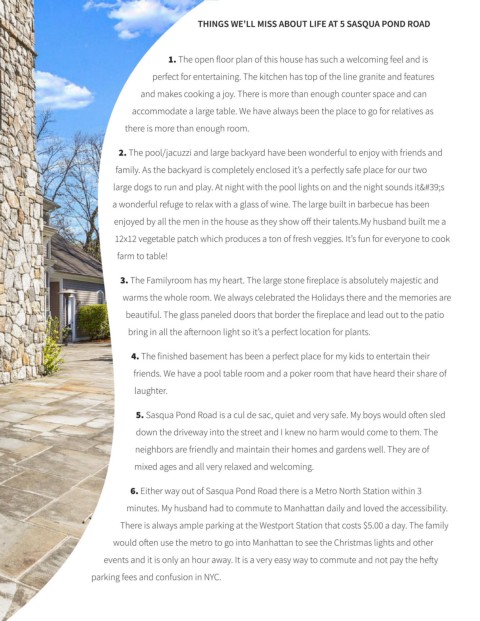 THINGS WE'LL MISS ABOUT LIFE AT 5 SASQUA POND ROAD

1. The open floor plan of this house has such a welcoming feel and is perfect for entertaining. The kitchen has top of the line granite and features and makes cooking a joy. There is more than enough counter space and can accommodate a large table. We have always been the place to go for relatives as there is more than enough room.

2. The pool/jacuzzi and large backyard have been wonderful to enjoy with friends and family. As the backyard is completely enclosed it's a perfectly safe place for our two large dogs to run and play. At night with the pool lights on and the night sounds it&#39;s a wonderful refuge to relax with a glass of wine. The large built in barbecue has been enjoyed by all the men in the house as they show off their talents.My husband built me a 12x12 vegetable patch which produces a ton of fresh veggies. It's fun for everyone to cook farm to table!

3. The Familyroom has my heart. The large stone fireplace is absolutely majestic and warms the whole room. We always celebrated the Holidays there and the memories are beautiful. The glass paneled doors that border the fireplace and lead out to the patio bring in all the afternoon light so it's a perfect location for plants.

4. The finished basement has been a perfect place for my kids to entertain their friends. We have a pool table room and a poker room that have heard their share of laughter.

5. Sasqua Pond Road is a cul de sac, quiet and very safe. My boys would often sled down the driveway into the street and I knew no harm would come to them. The neighbors are friendly and maintain their homes and gardens well. They are of mixed ages and all very relaxed and welcoming.

6. Either way out of Sasqua Pond Road there is a Metro North Station within 3 minutes. My husband had to commute to Manhattan daily and loved the accessibility. There is always ample parking at the Westport Station that costs $5.00 a day. The family would often use the metro to go into Manhattan to see the Christmas lights and other events and it is only an hour away. It is a very easy way to commute and not pay the hefty parking fees and confusion in NYC.